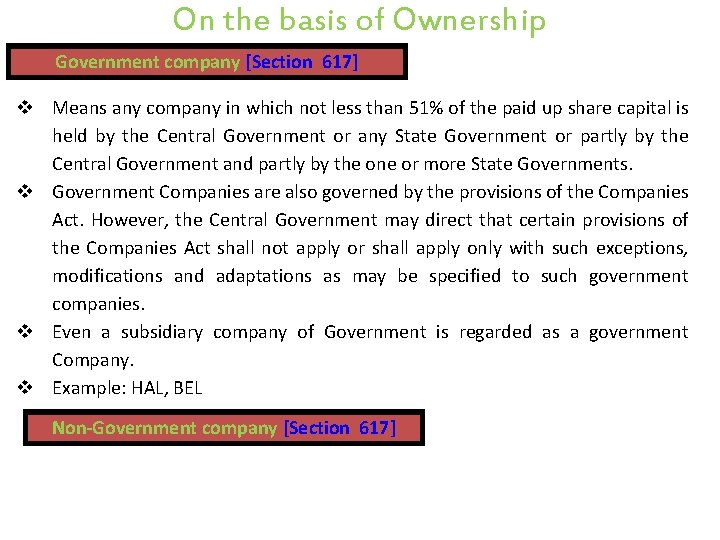 On the basis of Ownership

Government company [Section 617]

❖ Means any company in which not less than 51% of the paid up share capital is held by the Central Government or any State Government or partly by the Central Government and partly by the one or more State Governments.
❖ Government Companies are also governed by the provisions of the Companies Act. However, the Central Government may direct that certain provisions of the Companies Act shall not apply or shall apply only with such exceptions, modifications and adaptations as may be specified to such government companies.
❖ Even a subsidiary company of Government is regarded as a government Company.
❖ Example: HAL, BEL

Non-Government company [Section 617]